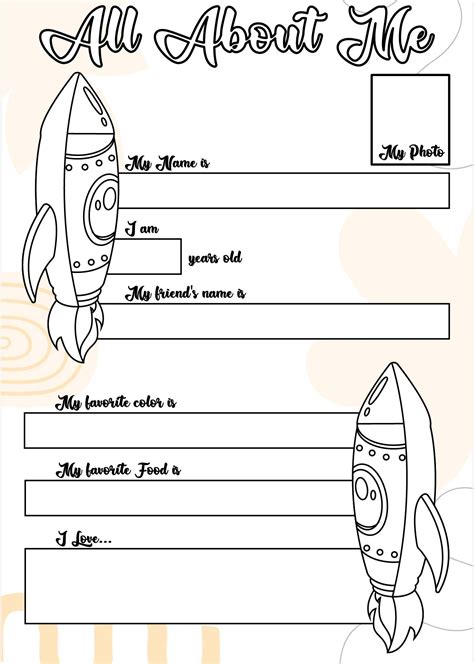 All About Me

My Photo

My Name is

I am

years old

My friend's name is

My favorite color is

My favorite Food is

I Love...